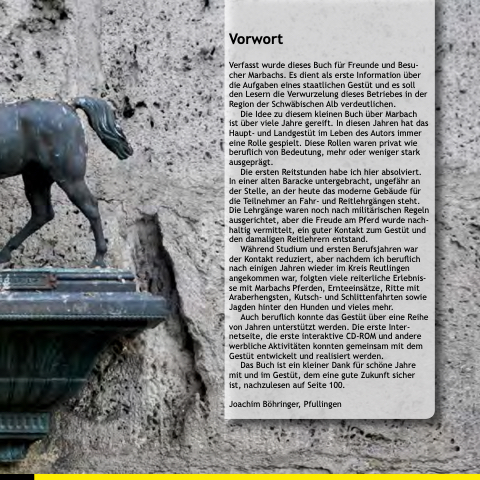 Vorwort

Verfasst wurde dieses Buch für Freunde und Besucher Marbachs. Es dient als erste Information über die Aufgaben eines staatlichen Gestüt und es soll den Lesern die Verwurzelung dieses Betriebes in der Region der Schwäbischen Alb verdeutlichen.

Die Idee zu diesem kleinen Buch über Marbach ist über viele Jahre gereift. In diesen Jahren hat das Haupt- und Landgestüt im Leben des Autors immer eine Rolle gespielt. Diese Rollen waren privat wie beruflich von Bedeutung, mehr oder weniger stark ausgeprägt.

Die ersten Reitstunden habe ich hier absolviert. In einer alten Baracke untergebracht, ungefähr an der Stelle, an der heute das moderne Gebäude für die Teilnehmer an Fahr- und Reitlehrgängen steht. Die Lehrgänge waren noch nach militärischen Regeln ausgerichtet, aber die Freude am Pferd wurde nachhaltig vermittelt, ein guter Kontakt zum Gestüt und den damaligen Reitlehrern entstand.

Während Studium und ersten Berufsjahren war der Kontakt reduziert, aber nachdem ich beruflich nach einigen Jahren wieder im Kreis Reutlingen angekommen war, folgten viele reiterliche Erlebnisse mit Marbachs Pferden, Ernteeinsätze, Ritte mit Araberhengsten, Kutsch- und Schlittenfahrten sowie Jagden hinter den Hunden und vieles mehr.

Auch beruflich konnte das Gestüt über eine Reihe von Jahren unterstützt werden. Die erste Internetseite, die erste interaktive CD-ROM und andere werbliche Aktivitäten konnten gemeinsam mit dem Gestüt entwickelt und realisiert werden.

Das Buch ist ein kleiner Dank für schöne Jahre mit und im Gestüt, dem eine gute Zukunft sicher ist, nachzulesen auf Seite 100.

Joachim Böhringer, Pfullingen